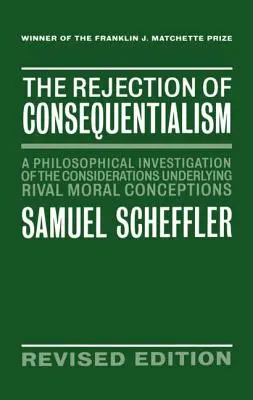 WINNER OF THE FRANKLIN J. MATCHETTE PRIZE

THE REJECTION OF CONSEQUENTIALISM

A PHILOSOPHICAL INVESTIGATION OF THE CONSIDERATIONS UNDERLYING RIVAL MORAL CONCEPTIONS

SAMUEL SCHEFFLER

REVISED EDITION